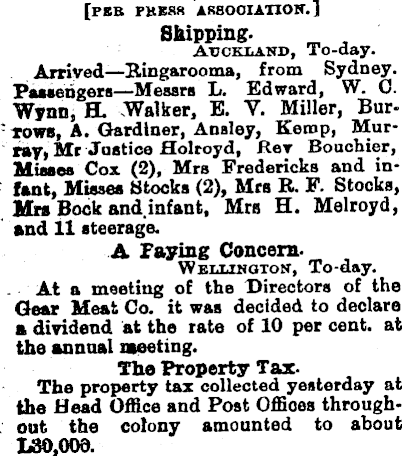 [PER PRESS ASSOCIATION.]

Shipping.

AUCKLAND, To-day.

Arrived—Ringarooma, from Sydney. Passengers—Messrs L. Edward, W. C. Wynn, H. Walker, E. V. Miller, Burrows, A. Gardiner, Ansley, Kemp, Murray, Mr Justice Holroyd, Rev Bouchier, Misses Cox (2), Mrs Fredericks and infant, Misses Stocks (2), Mrs R. F. Stocks, Mrs Bock and infant, Mrs H. Melroyd, and 11 steerage.

A Paying Concern.

WELLINGTON, To-day.

At a meeting of the Directors of the Gear Meat Co. it was decided to declare a dividend at the rate of 10 per cent. at the annual meeting.

The Property Tax.

The property tax collected yesterday at the Head Office and Post Offices throughout the colony amounted to about L30,000.